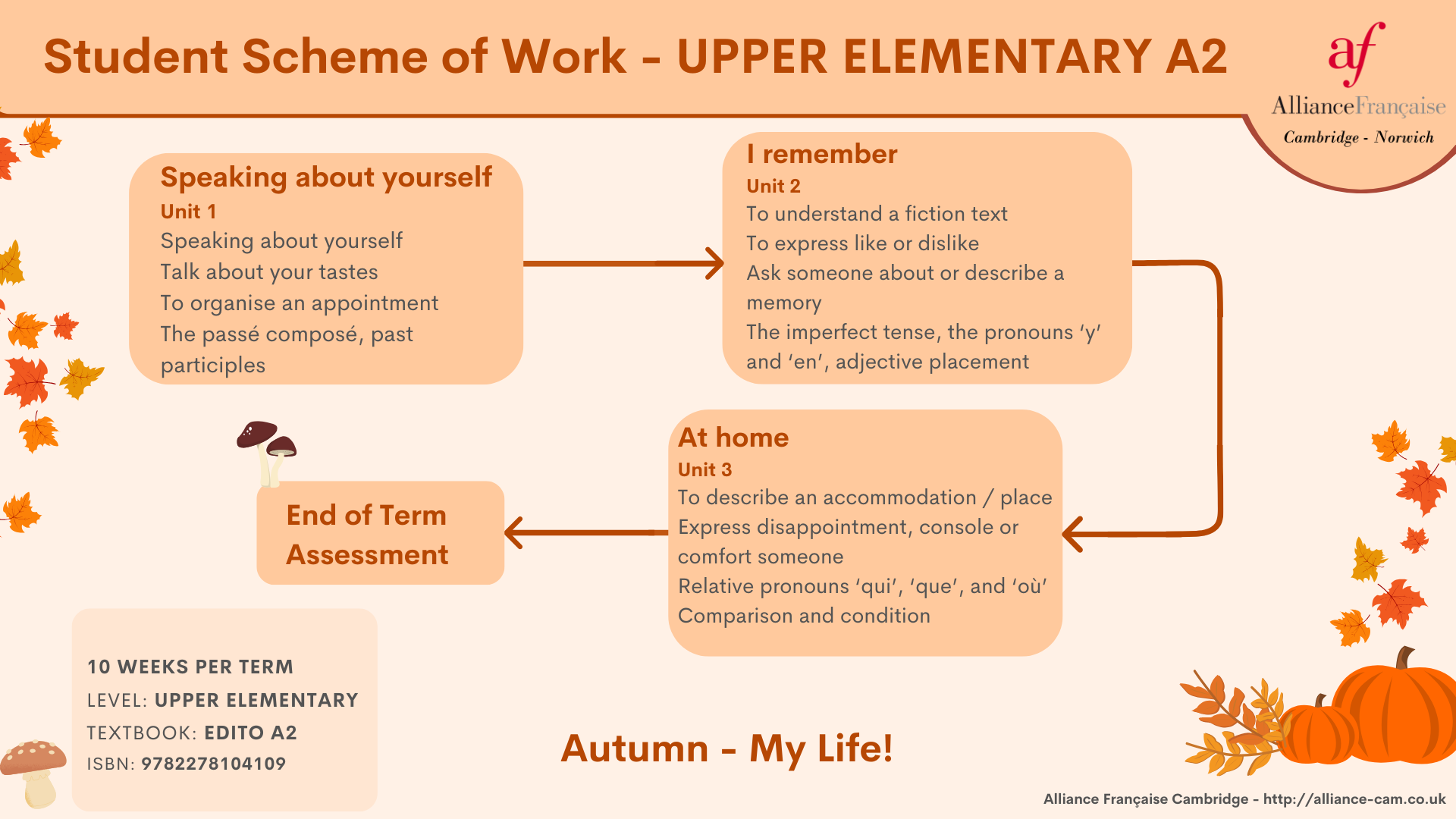 Student Scheme of Work - UPPER ELEMENTARY A2

af
AllianceFrançaise
Cambridge - Norwich

Speaking about yourself
Unit 1
Speaking about yourself
Talk about your tastes
To organise an appointment
The passé composé, past participles

I remember
Unit 2
To understand a fiction text
To express like or dislike
Ask someone about or describe a memory
The imperfect tense, the pronouns 'y' and 'en', adjective placement

At home
Unit 3
To describe an accommodation / place
Express disappointment, console or comfort someone
Relative pronouns 'qui', 'que', and 'où'
Comparison and condition

End of Term Assessment

10 WEEKS PER TERM
LEVEL: UPPER ELEMENTARY
TEXTBOOK: EDITO A2
ISBN: 9782278104109

Autumn - My Life!

Alliance Française Cambridge - http://alliance-cam.co.uk